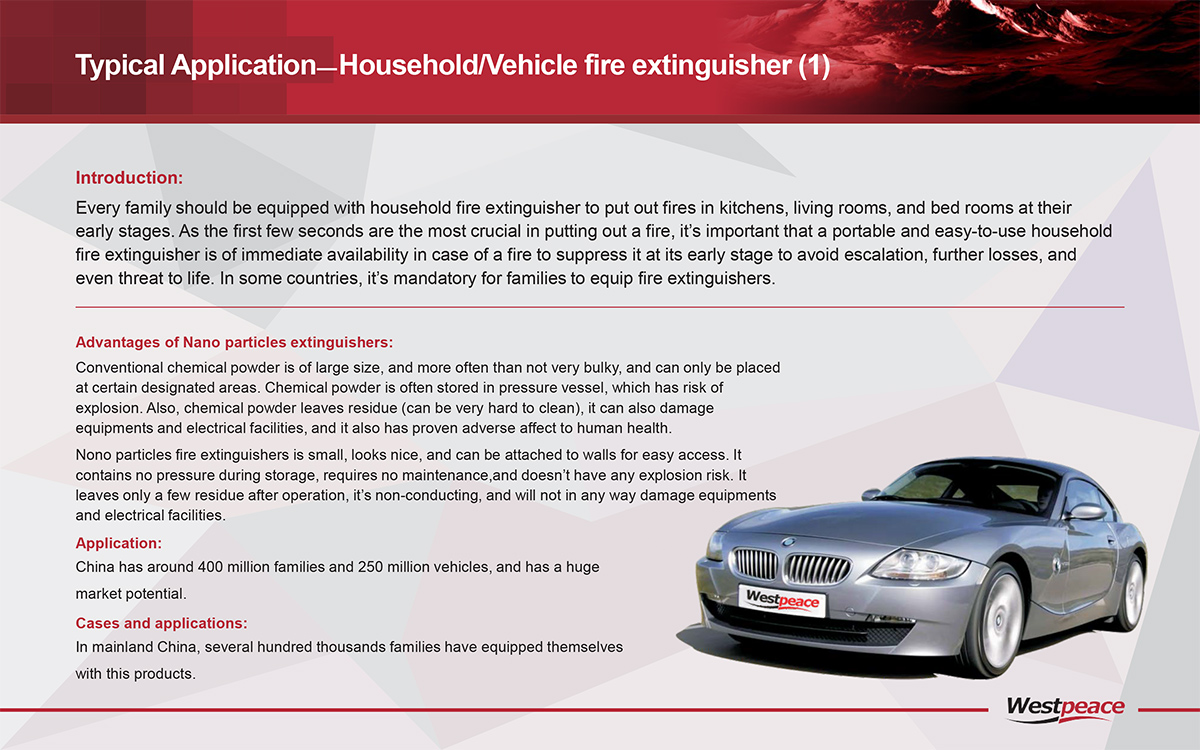 Typical Application—Household/Vehicle fire extinguisher (1)

Introduction:

Every family should be equipped with household fire extinguisher to put out fires in kitchens, living rooms, and bed rooms at their early stages. As the first few seconds are the most crucial in putting out a fire, it's important that a portable and easy-to-use household fire extinguisher is of immediate availability in case of a fire to suppress it at its early stage to avoid escalation, further losses, and even threat to life. In some countries, it's mandatory for families to equip fire extinguishers.

Advantages of Nano particles extinguishers:

Conventional chemical powder is of large size, and more often than not very bulky, and can only be placed at certain designated areas. Chemical powder is often stored in pressure vessel, which has risk of explosion. Also, chemical powder leaves residue (can be very hard to clean), it can also damage equipments and electrical facilities, and it also has proven adverse affect to human health.

Nono particles fire extinguishers is small, looks nice, and can be attached to walls for easy access. It contains no pressure during storage, requires no maintenance,and doesn't have any explosion risk. It leaves only a few residue after operation, it's non-conducting, and will not in any way damage equipments and electrical facilities.

Application:

China has around 400 million families and 250 million vehicles, and has a huge market potential.

Cases and applications:

In mainland China, several hundred thousands families have equipped themselves with this products.

Westpeace

Westpeace